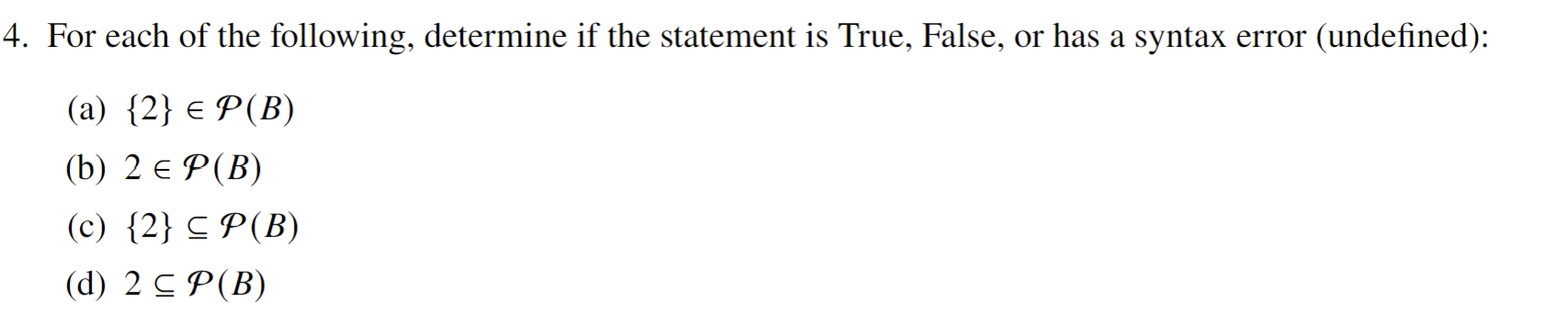 4. For each of the following, determine if the statement is True, False, or has a syntax error (undefined):

(a) $\{2\} \in \mathcal{P}(B)$

(b) $2 \in \mathcal{P}(B)$

(c) $\{2\} \subseteq \mathcal{P}(B)$

(d) $2 \subseteq \mathcal{P}(B)$